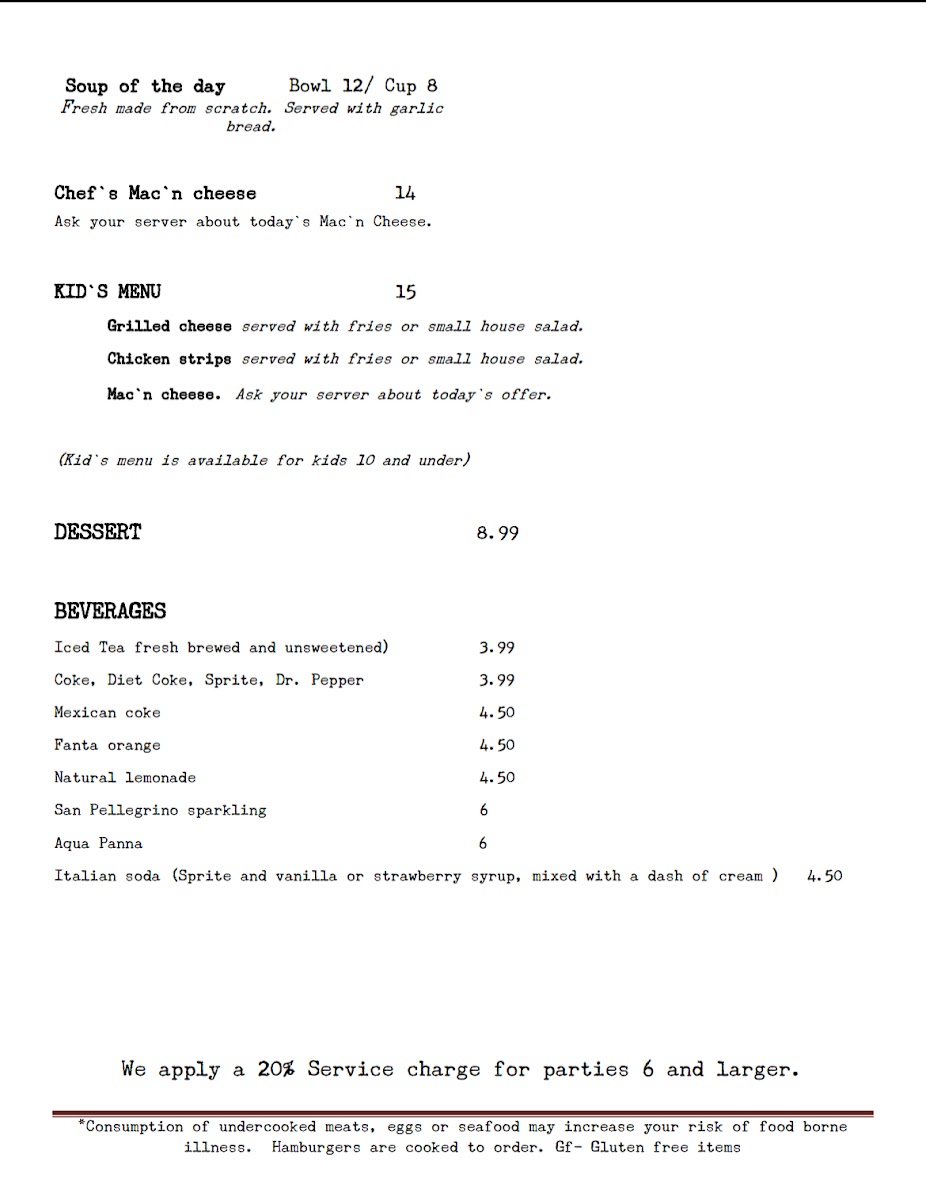 Soup of the day Bowl 12/ Cup 8
Fresh made from scratch. Served with garlic bread.

Chef`s Mac`n cheese 14
Ask your server about today`s Mac`n Cheese.

KID`S MENU 15

Grilled cheese served with fries or small house salad.

Chicken strips served with fries or small house salad.

Mac`n cheese. Ask your server about today`s offer.

(Kid`s menu is available for kids 10 and under)

DESSERT 8.99

BEVERAGES

| | |
|---|---|
| Iced Tea fresh brewed and unsweetened) | 3.99 |
| Coke, Diet Coke, Sprite, Dr. Pepper | 3.99 |
| Mexican coke | 4.50 |
| Fanta orange | 4.50 |
| Natural lemonade | 4.50 |
| San Pellegrino sparkling | 6 |
| Aqua Panna | 6 |
| Italian soda (Sprite and vanilla or strawberry syrup, mixed with a dash of cream ) | 4.50 |

We apply a 20% Service charge for parties 6 and larger.

*Consumption of undercooked meats, eggs or seafood may increase your risk of food borne illness. Hamburgers are cooked to order. Gf- Gluten free items